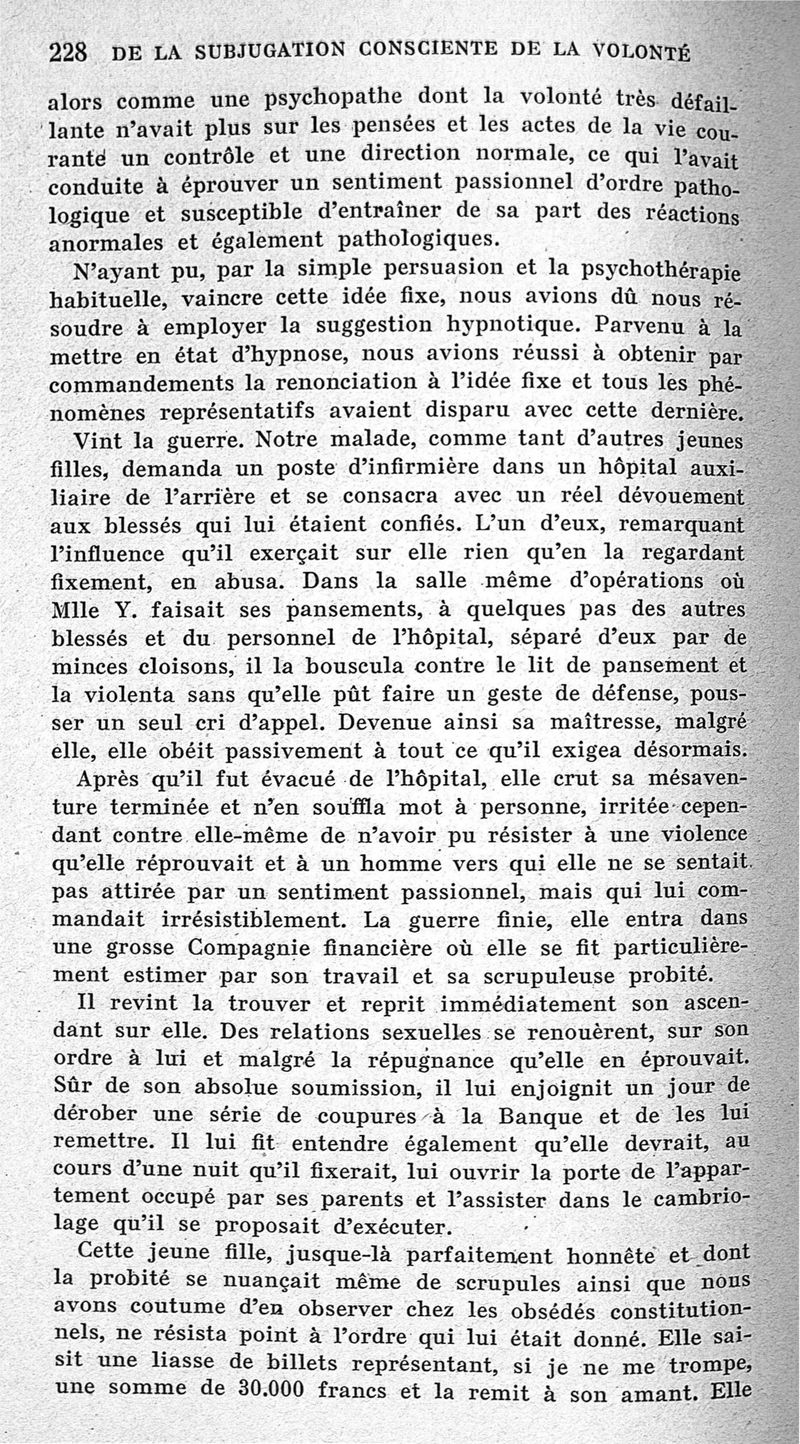 228 DE LA SUBJUGATION CONSCIENTE DE LA VOLONTÉ

alors comme une psychopathe dont la volonté très défaillante n'avait plus sur les pensées et les actes de la vie courante un contrôle et une direction normale, ce qui l'avait conduite à éprouver un sentiment passionnel d'ordre pathologique et susceptible d'entraîner de sa part des réactions anormales et également pathologiques.

N'ayant pu, par la simple persuasion et la psychothérapie habituelle, vaincre cette idée fixe, nous avions dû nous résoudre à employer la suggestion hypnotique. Parvenu à la mettre en état d'hypnose, nous avions réussi à obtenir par commandements la renonciation à l'idée fixe et tous les phénomènes représentatifs avaient disparu avec cette dernière.

Vint la guerre. Notre malade, comme tant d'autres jeunes filles, demanda un poste d'infirmière dans un hôpital auxiliaire de l'arrière et se consacra avec un réel dévouement aux blessés qui lui étaient confiés. L'un d'eux, remarquant l'influence qu'il exerçait sur elle rien qu'en la regardant fixement, en abusa. Dans la salle même d'opérations où Mlle Y. faisait ses pansements, à quelques pas des autres blessés et du personnel de l'hôpital, séparé d'eux par de minces cloisons, il la bouscula contre le lit de pansement et la violenta sans qu'elle pût faire un geste de défense, pousser un seul cri d'appel. Devenue ainsi sa maîtresse, malgré elle, elle obéit passivement à tout ce qu'il exigea désormais.

Après qu'il fut évacué de l'hôpital, elle crut sa mésaventure terminée et n'en souffla mot à personne, irritée cependant contre elle-même de n'avoir pu résister à une violence qu'elle réprouvait et à un homme vers qui elle ne se sentait pas attirée par un sentiment passionnel, mais qui lui commandait irrésistiblement. La guerre finie, elle entra dans une grosse Compagnie financière où elle se fit particulièrement estimer par son travail et sa scrupuleuse probité.

Il revint la trouver et reprit immédiatement son ascendant sur elle. Des relations sexuelles se renouèrent, sur son ordre à lui et malgré la répugnance qu'elle en éprouvait. Sûr de son absolue soumission, il lui enjoignit un jour de dérober une série de coupures à la Banque et de les lui remettre. Il lui fit entendre également qu'elle devrait, au cours d'une nuit qu'il fixerait, lui ouvrir la porte de l'appartement occupé par ses parents et l'assister dans le cambriolage qu'il se proposait d'exécuter.

Cette jeune fille, jusque-là parfaitement honnête et dont la probité se nuançait même de scrupules ainsi que nous avons coutume d'en observer chez les obsédés constitutionnels, ne résista point à l'ordre qui lui était donné. Elle saisit une liasse de billets représentant, si je ne me trompe, une somme de 30.000 francs et la remit à son amant. Elle